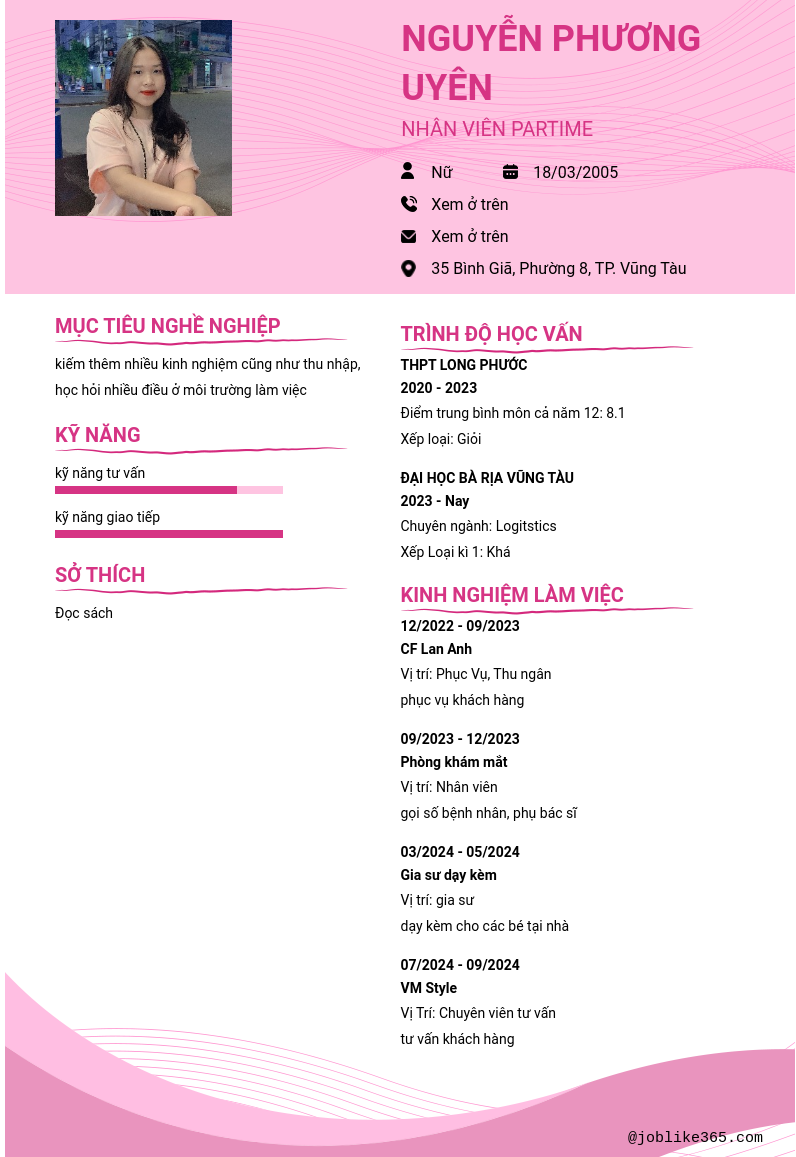 NGUYỄN PHƯƠNG UYÊN

NHÂN VIÊN PARTIME

Nữ

18/03/2005

Xem ở trên

Xem ở trên

35 Bình Giã, Phường 8, TP. Vũng Tàu

MỤC TIÊU NGHỀ NGHIỆP

kiếm thêm nhiều kinh nghiệm cũng như thu nhập, học hỏi nhiều điều ở môi trường làm việc

KỸ NĂNG

kỹ năng tư vấn

kỹ năng giao tiếp

SỞ THÍCH

Đọc sách

TRÌNH ĐỘ HỌC VẤN

THPT LONG PHƯỚC
2020 - 2023
Điểm trung bình môn cả năm 12: 8.1
Xếp loại: Giỏi

ĐẠI HỌC BÀ RỊA VŨNG TÀU
2023 - Nay
Chuyên ngành: Logitstics
Xếp Loại kì 1: Khá

KINH NGHIỆM LÀM VIỆC

12/2022 - 09/2023
CF Lan Anh
Vị trí: Phục Vụ, Thu ngân
phục vụ khách hàng

09/2023 - 12/2023
Phòng khám mắt
Vị trí: Nhân viên
gọi số bệnh nhân, phụ bác sĩ

03/2024 - 05/2024
Gia sư dạy kèm
Vị trí: gia sư
dạy kèm cho các bé tại nhà

07/2024 - 09/2024
VM Style
Vị Trí: Chuyên viên tư vấn
tư vấn khách hàng

@joblike365.com